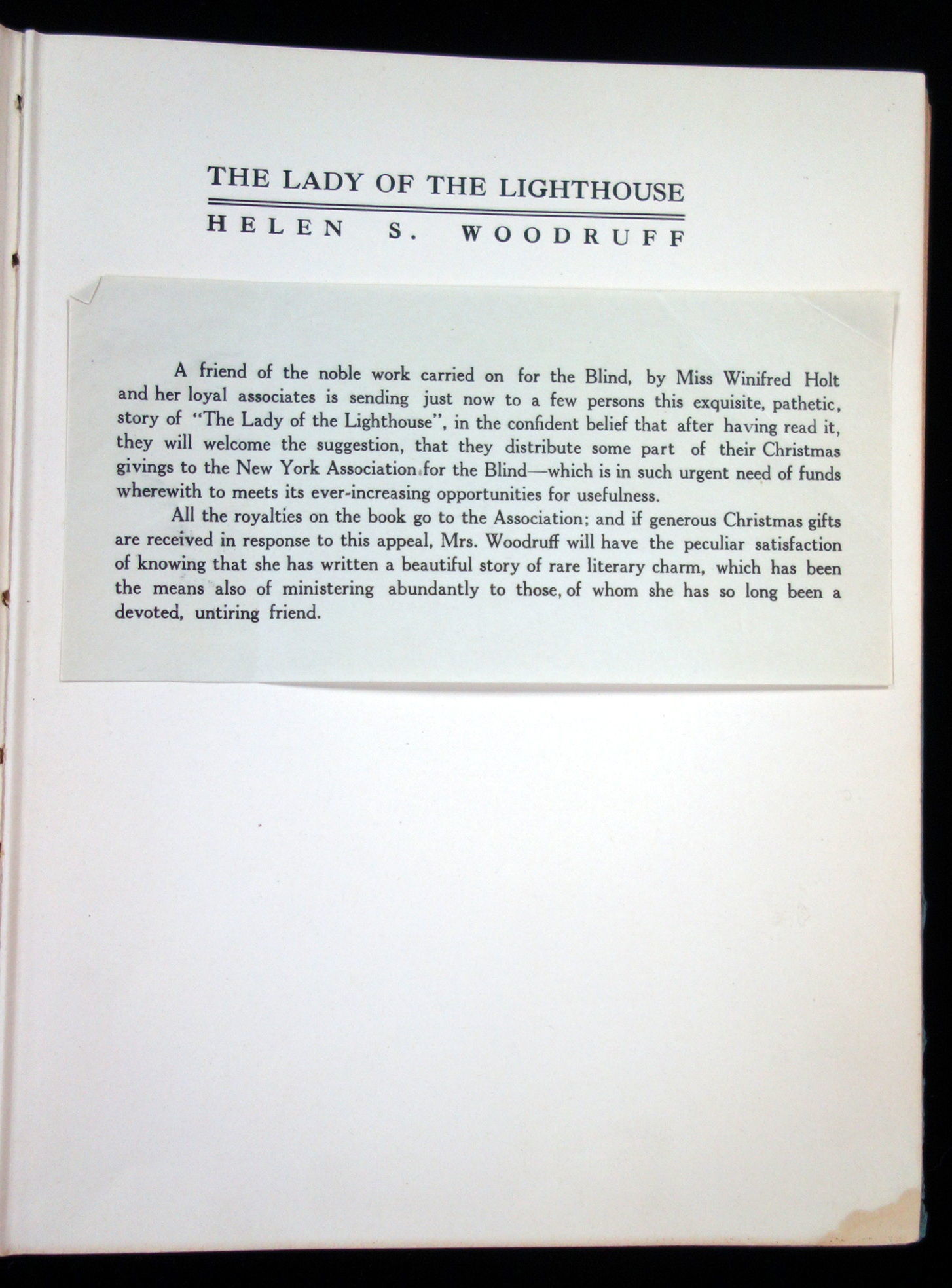 THE LADY OF THE LIGHTHOUSE

HELEN S. WOODRUFF

A friend of the noble work carried on for the Blind, by Miss Winifred Holt and her loyal associates is sending just now to a few persons this exquisite, pathetic, story of "The Lady of the Lighthouse", in the confident belief that after having read it, they will welcome the suggestion, that they distribute some part of their Christmas givings to the New York Association for the Blind—which is in such urgent need of funds wherewith to meets its ever-increasing opportunities for usefulness.

All the royalties on the book go to the Association; and if generous Christmas gifts are received in response to this appeal, Mrs. Woodruff will have the peculiar satisfaction of knowing that she has written a beautiful story of rare literary charm, which has been the means also of ministering abundantly to those, of whom she has so long been a devoted, untiring friend.